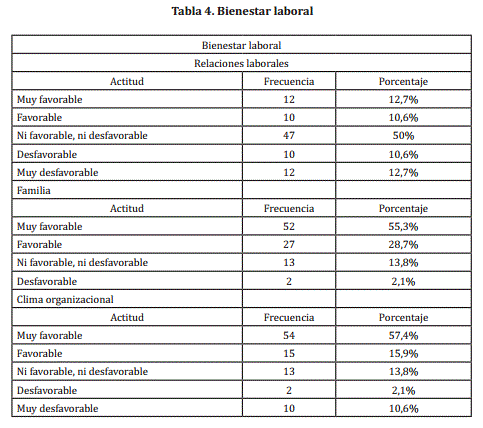 **Tabla 4. Bienestar laboral**

| Bienestar laboral | | |
|---|---|---|
| Relaciones laborales | | |
| Actitud | Frecuencia | Porcentaje |
| Muy favorable | 12 | 12,7% |
| Favorable | 10 | 10,6% |
| Ni favorable, ni desfavorable | 47 | 50% |
| Desfavorable | 10 | 10,6% |
| Muy desfavorable | 12 | 12,7% |
| Familia | | |
| Actitud | Frecuencia | Porcentaje |
| Muy favorable | 52 | 55,3% |
| Favorable | 27 | 28,7% |
| Ni favorable, ni desfavorable | 13 | 13,8% |
| Desfavorable | 2 | 2,1% |
| Clima organizacional | | |
| Actitud | Frecuencia | Porcentaje |
| Muy favorable | 54 | 57,4% |
| Favorable | 15 | 15,9% |
| Ni favorable, ni desfavorable | 13 | 13,8% |
| Desfavorable | 2 | 2,1% |
| Muy desfavorable | 10 | 10,6% |